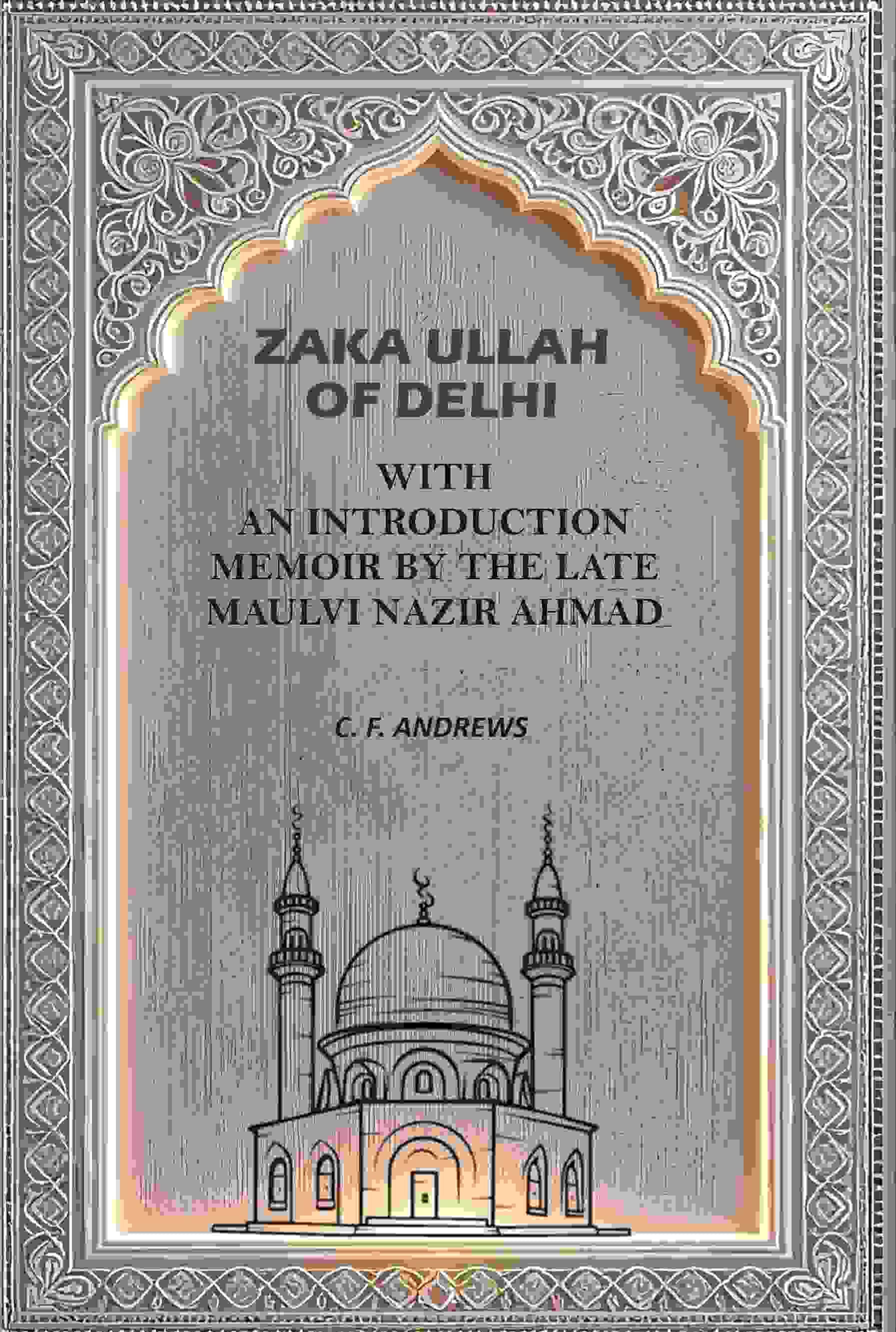 ZAKA ULLAH OF DELHI

WITH
AN INTRODUCTION
MEMOIR BY THE LATE
MAULVI NAZIR AHMAD

C. F. ANDREWS